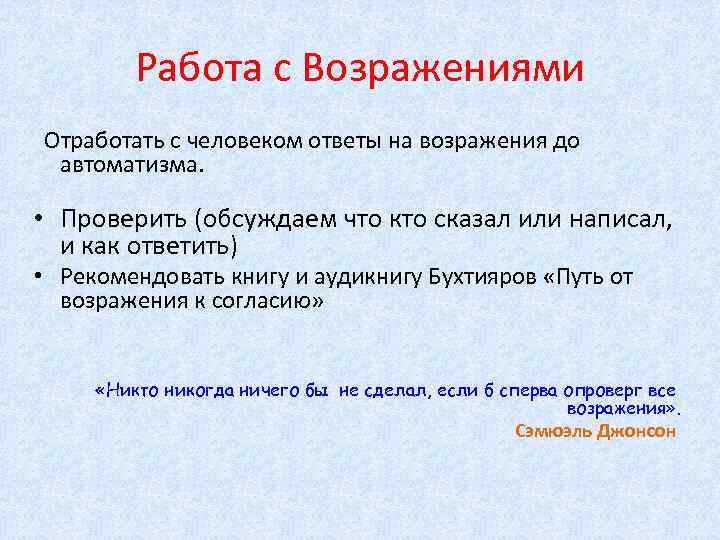 Работа с Возражениями

Отработать с человеком ответы на возражения до автоматизма.

• Проверить (обсуждаем что кто сказал или написал, и как ответить)
• Рекомендовать книгу и аудикнигу Бухтияров «Путь от возражения к согласию»

«Никто никогда ничего бы не сделал, если б сперва опроверг все возражения».
Сэмюэль Джонсон